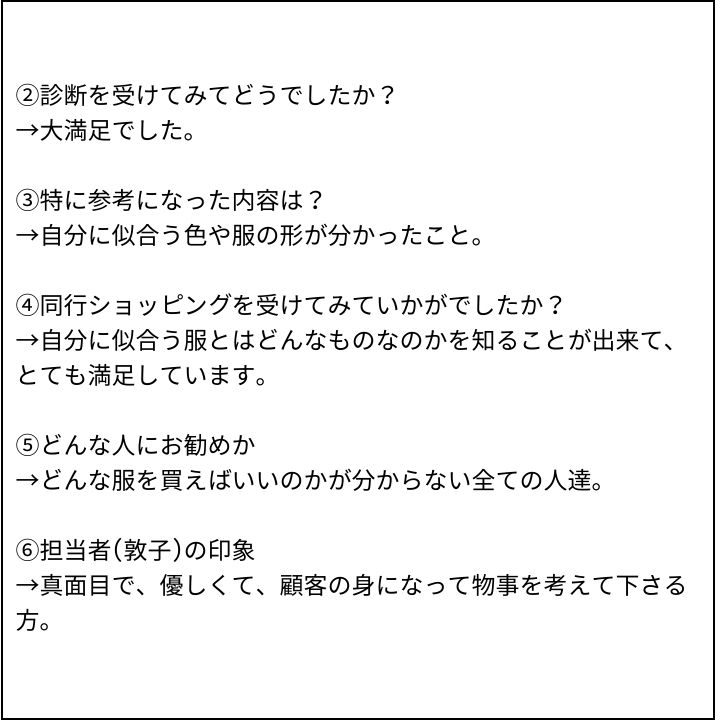 ②診断を受けてみてどうでしたか？
→大満足でした。

③特に参考になった内容は？
→自分に似合う色や服の形が分かったこと。

④同行ショッピングを受けてみていかがでしたか？
→自分に似合う服とはどんなものなのかを知ることが出来て、とても満足しています。

⑤どんな人にお勧めか
→どんな服を買えばいいのかが分からない全ての人達。

⑥担当者(敦子)の印象
→真面目で、優しくて、顧客の身になって物事を考えて下さる方。